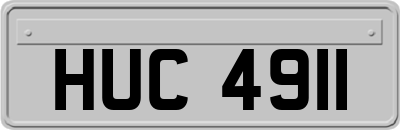 HUC 4911